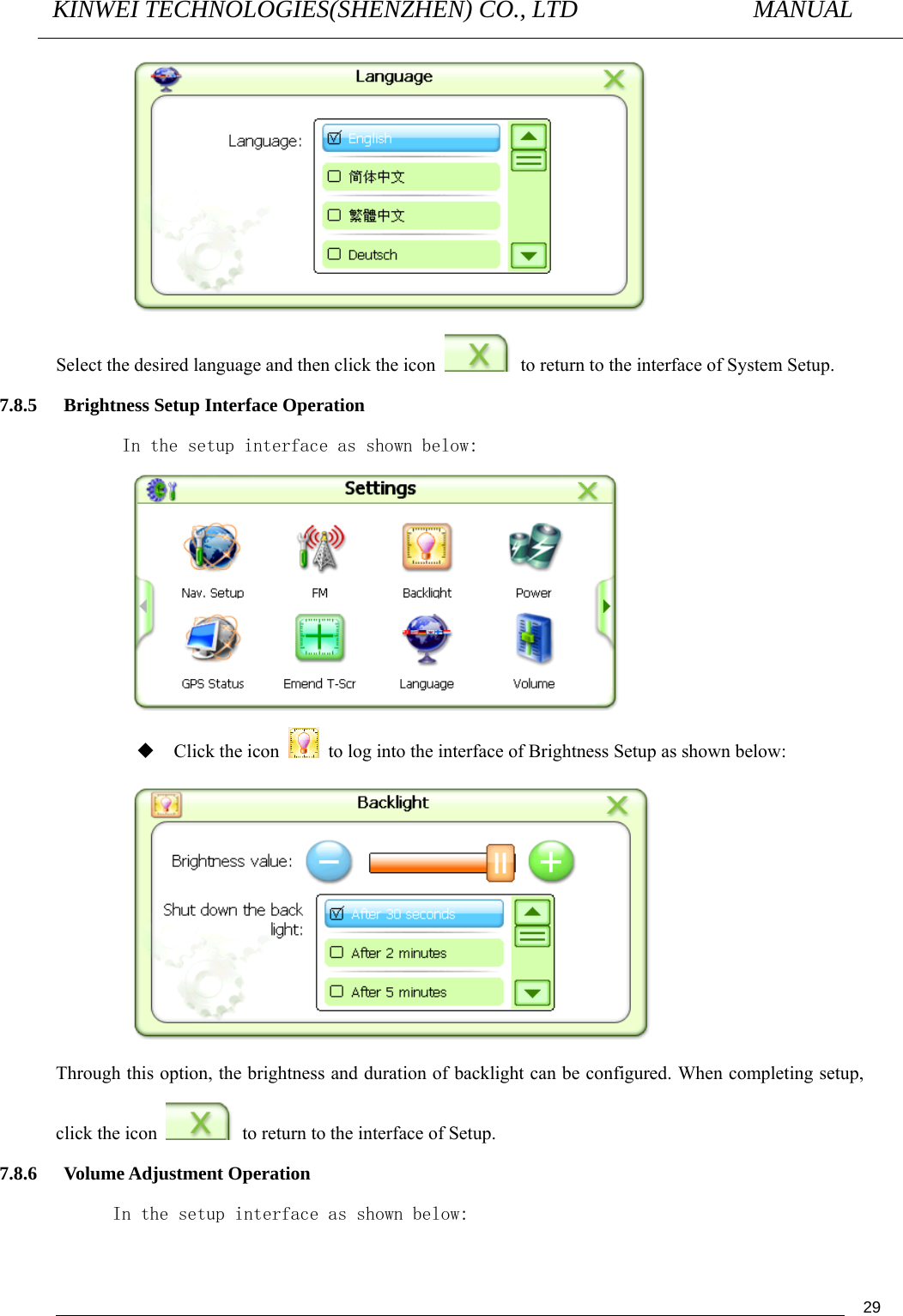 KINWEI TECHNOLOGIES(SHENZHEN) CO., LTD MANUAL

Language

Language:

English

简体中文

繁體中文

Deutsch

Select the desired language and then click the icon to return to the interface of System Setup.

7.8.5 Brightness Setup Interface Operation

In the setup interface as shown below:

Settings

Nav. Setup

FM

Backlight

Power

GPS Status

Emend T-Scr

Language

Volume

◆ Click the icon to log into the interface of Brightness Setup as shown below:

Backlight

Brightness value:

Shut down the back light:

After 30 seconds

After 2 minutes

After 5 minutes

Through this option, the brightness and duration of backlight can be configured. When completing setup, click the icon to return to the interface of Setup.

7.8.6 Volume Adjustment Operation

In the setup interface as shown below:

29